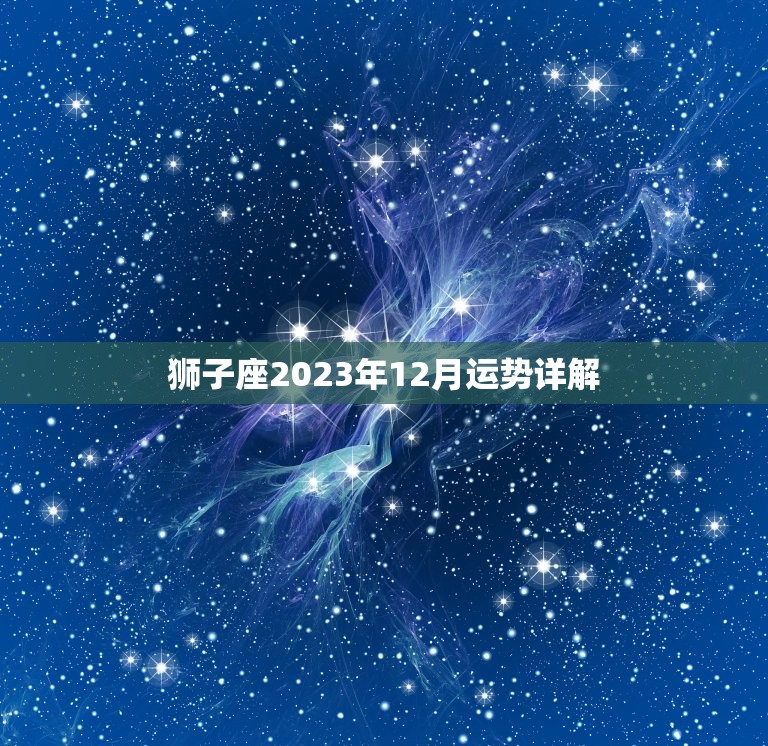 狮子座2023年12月运势详解